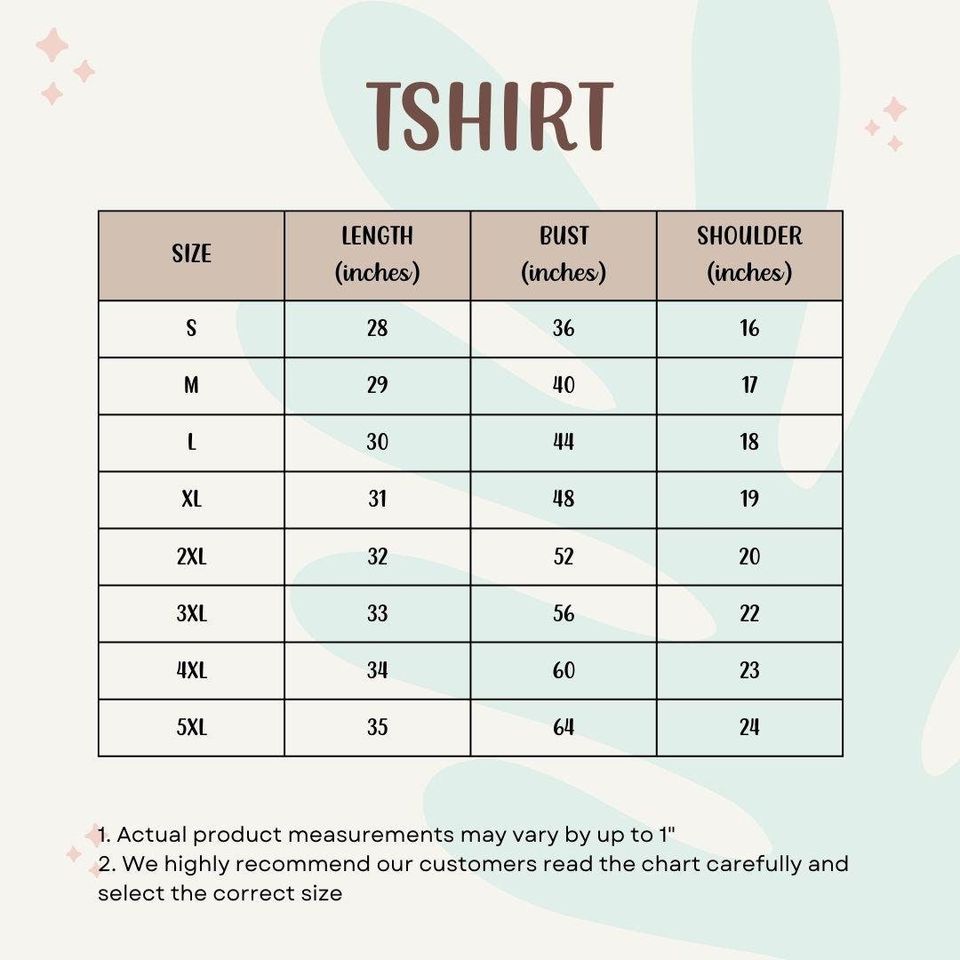 TSHIRT

| SIZE | LENGTH (inches) | BUST (inches) | SHOULDER (inches) |
|---|---|---|---|
| S | 28 | 36 | 16 |
| M | 29 | 40 | 17 |
| L | 30 | 44 | 18 |
| XL | 31 | 48 | 19 |
| 2XL | 32 | 52 | 20 |
| 3XL | 33 | 56 | 22 |
| 4XL | 34 | 60 | 23 |
| 5XL | 35 | 64 | 24 |

1. Actual product measurements may vary by up to 1"
2. We highly recommend our customers read the chart carefully and select the correct size